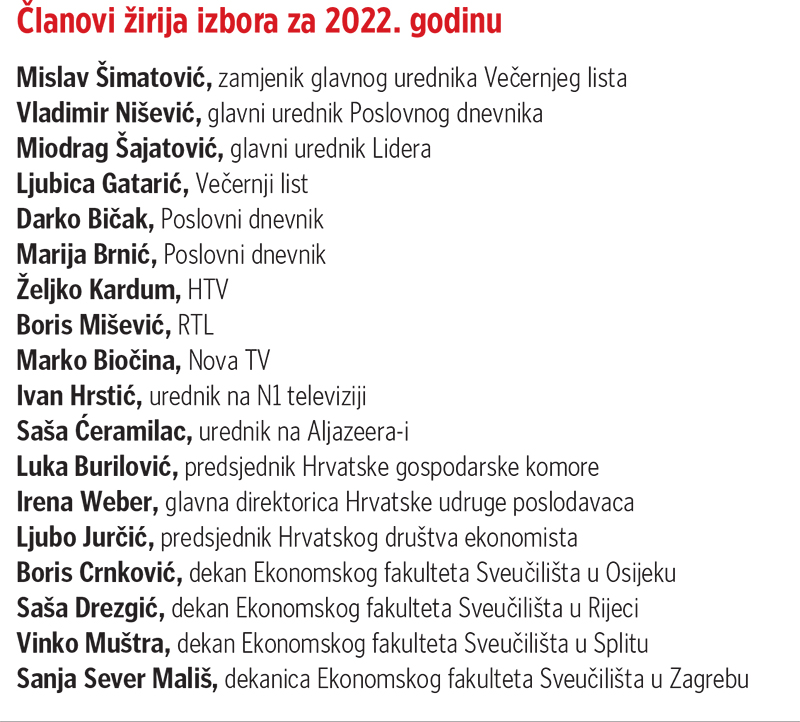 Članovi žirija izbora za 2022. godinu

Mislav Šimatović, zamjenik glavnog urednika Večernjeg lista
Vladimir Nišević, glavni urednik Poslovnog dnevnika
Miodrag Šajatović, glavni urednik Lidera
Ljubica Gatarić, Večernji list
Darko Bičak, Poslovni dnevnik
Marija Brnić, Poslovni dnevnik
Željko Kardum, HTV
Boris Mišević, RTL
Marko Biočina, Nova TV
Ivan Hrstić, urednik na N1 televiziji
Saša Ćeramilac, urednik na Aljazeera-i
Luka Burilović, predsjednik Hrvatske gospodarske komore
Irena Weber, glavna direktorica Hrvatske udruge poslodavaca
Ljubo Jurčić, predsjednik Hrvatskog društva ekonomista
Boris Crnković, dekan Ekonomskog fakulteta Sveučilišta u Osijeku
Saša Drezgić, dekan Ekonomskog fakulteta Sveučilišta u Rijeci
Vinko Muštra, dekan Ekonomskog fakulteta Sveučilišta u Splitu
Sanja Sever Mališ, dekanica Ekonomskog fakulteta Sveučilišta u Zagrebu